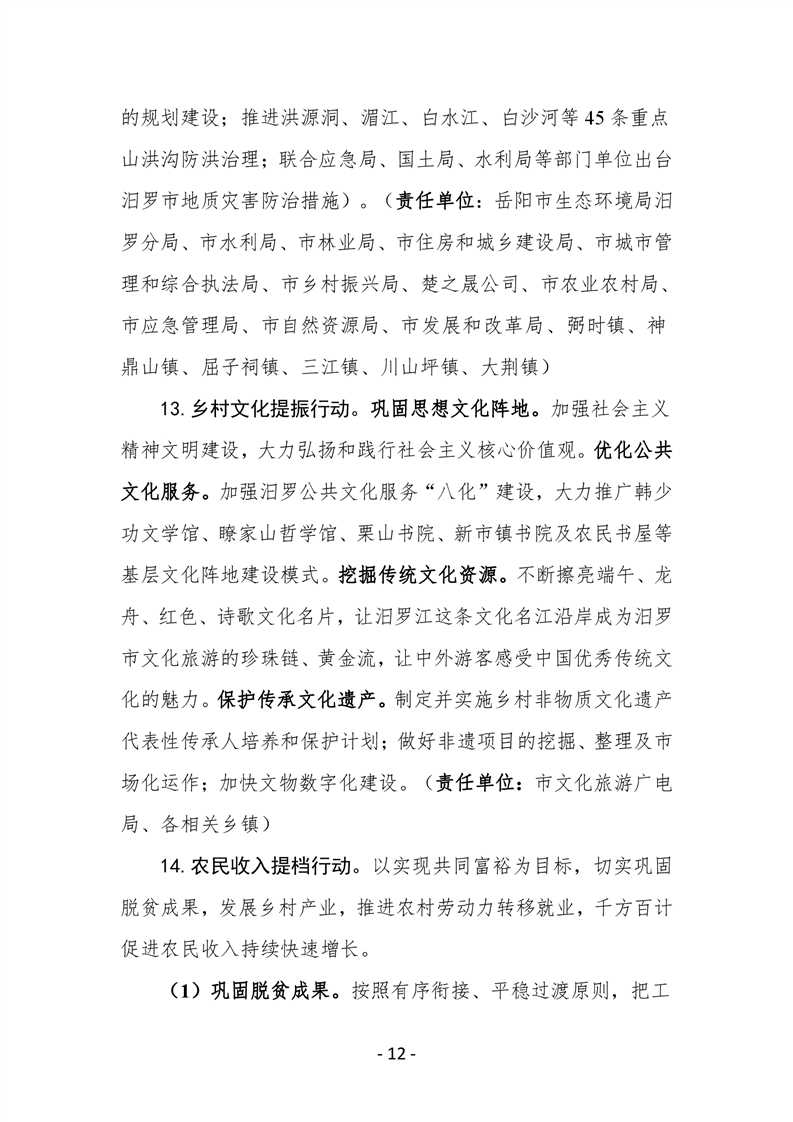 的规划建设；推进洪源洞、湄江、白水江、白沙河等45条重点山洪沟防洪治理；联合应急局、国土局、水利局等部门单位出台汨罗市地质灾害防治措施）。（责任单位：岳阳市生态环境局汨罗分局、市水利局、市林业局、市住房和城乡建设局、市城市管理和综合执法局、市乡村振兴局、楚之晟公司、市农业农村局、市应急管理局、市自然资源局、市发展和改革局、弼时镇、神鼎山镇、屈子祠镇、三江镇、川山坪镇、大荆镇）

13. 乡村文化提振行动。巩固思想文化阵地。加强社会主义精神文明建设，大力弘扬和践行社会主义核心价值观。优化公共文化服务。加强汨罗公共文化服务“八化”建设，大力推广韩少功文学馆、瞭家山哲学馆、栗山书院、新市镇书院及农民书屋等基层文化阵地建设模式。挖掘传统文化资源。不断擦亮端午、龙舟、红色、诗歌文化名片，让汨罗江这条文化名江沿岸成为汨罗市文化旅游的珍珠链、黄金流，让中外游客感受中国优秀传统文化的魅力。保护传承文化遗产。制定并实施乡村非物质文化遗产代表性传承人培养和保护计划；做好非遗项目的挖掘、整理及市场化运作；加快文物数字化建设。（责任单位：市文化旅游广电局、各相关乡镇）

14. 农民收入提档行动。以实现共同富裕为目标，切实巩固脱贫成果，发展乡村产业，推进农村劳动力转移就业，千方百计促进农民收入持续快速增长。

（1）巩固脱贫成果。按照有序衔接、平稳过渡原则，把工

- 12 -